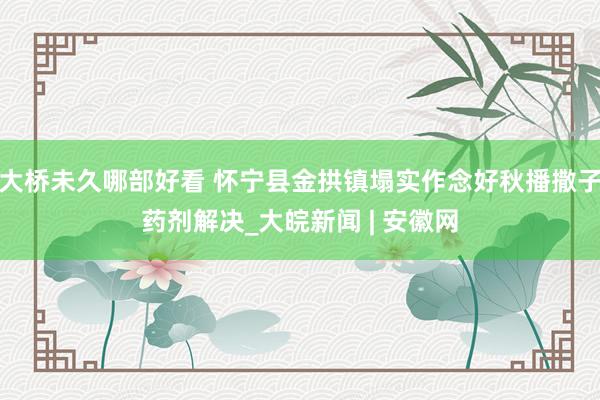 大桥未久哪部好看 怀宁县金拱镇塌实作念好秋播撒子药剂解决_大皖新闻 | 安徽网